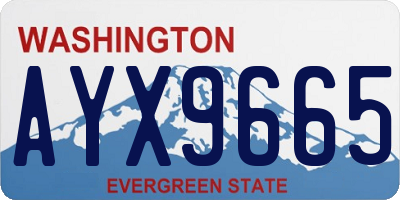 WASHINGTON
AYX9665
EVERGREEN STATE